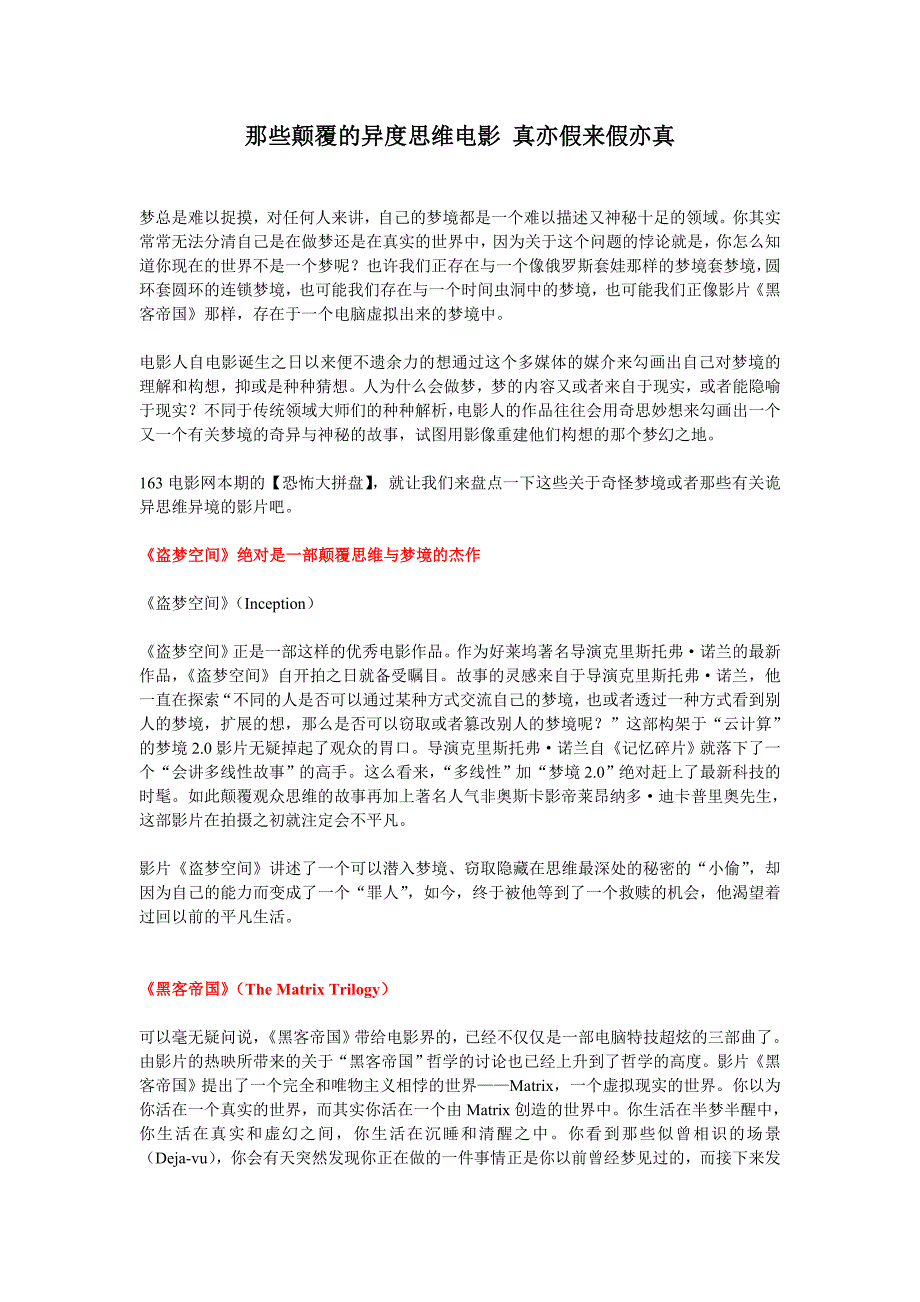 那些颠覆的异度思维电影 真亦假来假亦真

梦总是难以捉摸，对任何人来讲，自己的梦境都是一个难以描述又神秘十足的领域。你其实常常无法分清自己是在做梦还是在真实的世界中，因为关于这个问题的悖论就是，你怎么知道你现在的世界不是一个梦呢？也许我们正存在与一个像俄罗斯套娃那样的梦境套梦境，圆环套圆环的连锁梦境，也可能我们存在与一个时间虫洞中的梦境，也可能我们正像影片《黑客帝国》那样，存在于一个电脑虚拟出来的梦境中。

电影人自电影诞生之日以来便不遗余力的想通过这个多媒体的媒介来勾画出自己对梦境的理解和构想，抑或是种种猜想。人为什么会做梦，梦的内容又或者来自于现实，或者能隐喻于现实？不同于传统领域大师们的种种解析，电影人的作品往往会用奇思妙想来勾画出一个又一个有关梦境的奇异与神秘的故事，试图用影像重建他们构想的那个梦幻之地。

163 电影网本期的【恐怖大拼盘】，就让我们来盘点一下这些关于奇怪梦境或者那些有关诡异思维异境的影片吧。

《盗梦空间》绝对是一部颠覆思维与梦境的杰作

《盗梦空间》（Inception）

《盗梦空间》正是一部这样的优秀电影作品。作为好莱坞著名导演克里斯托弗·诺兰的最新作品，《盗梦空间》自开拍之日就备受瞩目。故事的灵感来自于导演克里斯托弗·诺兰，他一直在探索“不同的人是否可以通过某种方式交流自己的梦境，也或者透过一种方式看到别人的梦境，扩展的想，那么是否可以窃取或者篡改别人的梦境呢？”这部构架于“云计算”的梦境 2.0 影片无疑掉起了观众的胃口。导演克里斯托弗·诺兰自《记忆碎片》就落下了一个“会讲多线性故事”的高手。这么看来，“多线性”加“梦境 2.0”绝对赶上了最新科技的时髦。如此颠覆观众思维的故事再加上著名人气非奥斯卡影帝莱昂纳多·迪卡普里奥先生，这部影片在拍摄之初就注定会不平凡。

影片《盗梦空间》讲述了一个可以潜入梦境、窃取隐藏在思维最深处的秘密的“小偷”，却因为自己的能力而变成了一个“罪人”，如今，终于被他等到了一个救赎的机会，他渴望着过回以前的平凡生活。

《黑客帝国》（The Matrix Trilogy）

可以毫无疑问说，《黑客帝国》带给电影界的，已经不仅仅是一部电脑特技超炫的三部曲了。由影片的热映所带来的关于“黑客帝国”哲学的讨论也已经上升到了哲学的高度。影片《黑客帝国》提出了一个完全和唯物主义相悖的世界——Matrix，一个虚拟现实的世界。你以为你活在一个真实的世界，而其实你活在一个由 Matrix 创造的世界中。你生活在半梦半醒中，你生活在真实和虚幻之间，你生活在沉睡和清醒之中。你看到那些似曾相识的场景（Deja-vu），你会有天突然发现你正在做的一件事情正是你以前曾经梦见过的，而接下来发